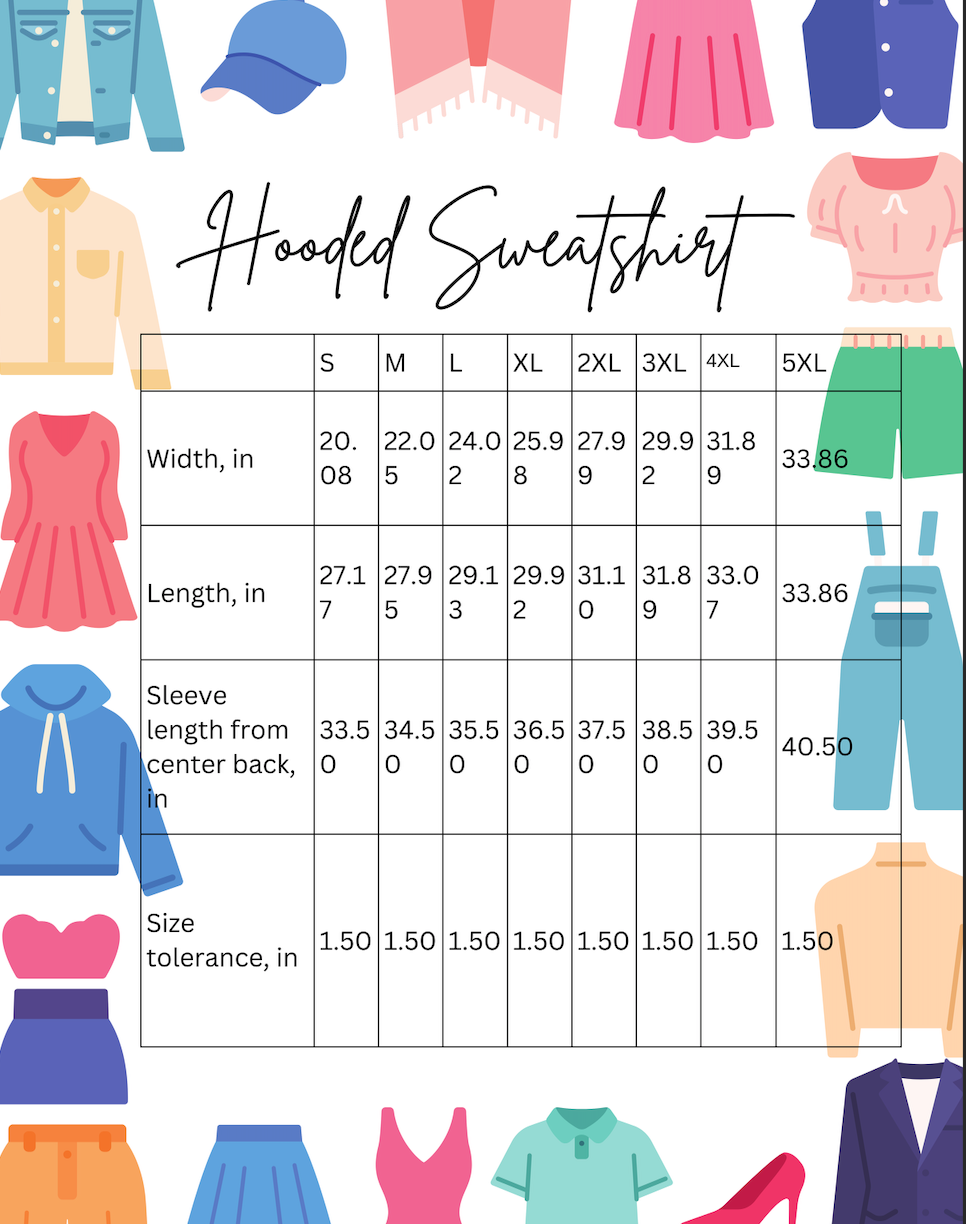 Hooded Sweatshirt

| | S | M | L | XL | 2XL | 3XL | 4XL | 5XL |
|---|---|---|---|---|---|---|---|---|
| Width, in | 20.08 | 22.05 | 24.02 | 25.98 | 27.99 | 29.92 | 31.89 | 33.86 |
| Length, in | 27.17 | 27.95 | 29.13 | 29.92 | 31.10 | 31.89 | 33.07 | 33.86 |
| Sleeve length from center back, in | 33.50 | 34.50 | 35.50 | 36.50 | 37.50 | 38.50 | 39.50 | 40.50 |
| Size tolerance, in | 1.50 | 1.50 | 1.50 | 1.50 | 1.50 | 1.50 | 1.50 | 1.50 |